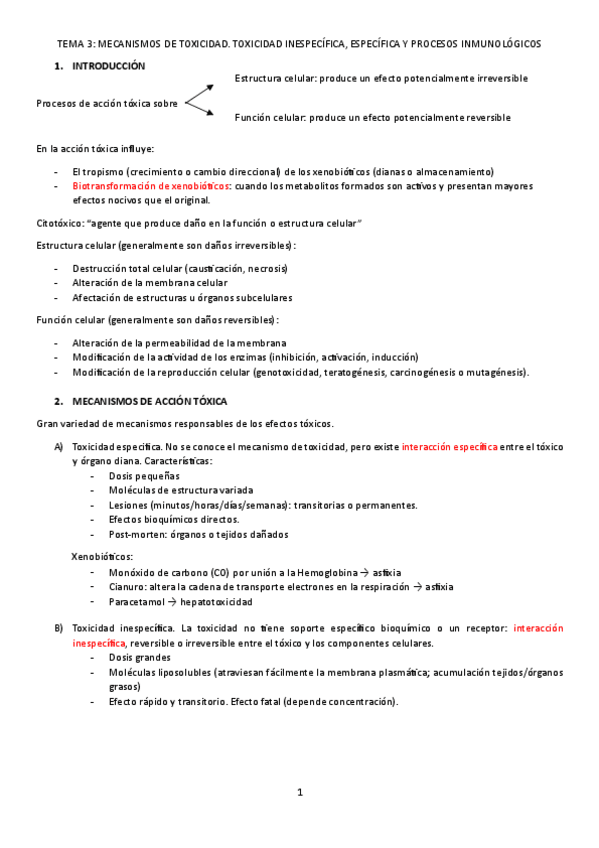 TEMA 3: MECANISMOS DE TOXICIDAD. TOXICIDAD INESPECÍFICA, ESPECÍFICA Y PROCESOS INMUNOLÓGICOS

1. INTRODUCCIÓN

Procesos de acción tóxica sobre

Estructura celular: produce un efecto potencialmente irreversible

Función celular: produce un efecto potencialmente reversible

En la acción tóxica influye:

- El tropismo (crecimiento o cambio direccional) de los xenobióticos (dianas o almacenamiento)
- Biotransformación de xenobióticos: cuando los metabolitos formados son activos y presentan mayores efectos nocivos que el original.

Citotóxico: "agente que produce daño en la función o estructura celular"

Estructura celular (generalmente son daños irreversibles):

- Destrucción total celular (causticación, necrosis)
- Alteración de la membrana celular
- Afectación de estructuras u órganos subcelulares

Función celular (generalmente son daños reversibles):

- Alteración de la permeabilidad de la membrana
- Modificación de la actividad de los enzimas (inhibición, activación, inducción)
- Modificación de la reproducción celular (genotoxicidad, teratogénesis, carcinogénesis o mutagénesis).

2. MECANISMOS DE ACCIÓN TÓXICA

Gran variedad de mecanismos responsables de los efectos tóxicos.

A) Toxicidad específica. No se conoce el mecanismo de toxicidad, pero existe interacción específica entre el tóxico y órgano diana. Características:
- Dosis pequeñas
- Moléculas de estructura variada
- Lesiones (minutos/horas/días/semanas): transitorias o permanentes.
- Efectos bioquímicos directos.
- Post-morten: órganos o tejidos dañados

Xenobióticos:
- Monóxido de carbono (CO) por unión a la Hemoglobina → asfixia
- Cianuro: altera la cadena de transporte electrones en la respiración → asfixia
- Paracetamol → hepatotoxicidad

B) Toxicidad inespecífica. La toxicidad no tiene soporte específico bioquímico o un receptor: interacción inespecífica, reversible o irreversible entre el tóxico y los componentes celulares.
- Dosis grandes
- Moléculas liposolubles (atraviesan fácilmente la membrana plasmática; acumulación tejidos/órganos grasos)
- Efecto rápido y transitorio. Efecto fatal (depende concentración).

1